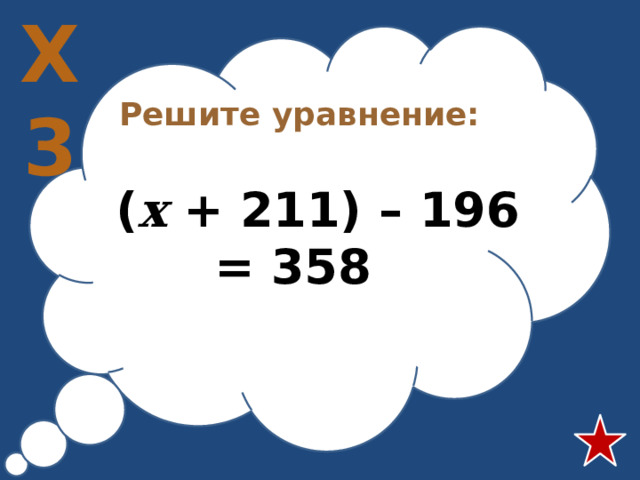 Х
3

Решите уравнение:

$(x + 211) - 196 = 358$